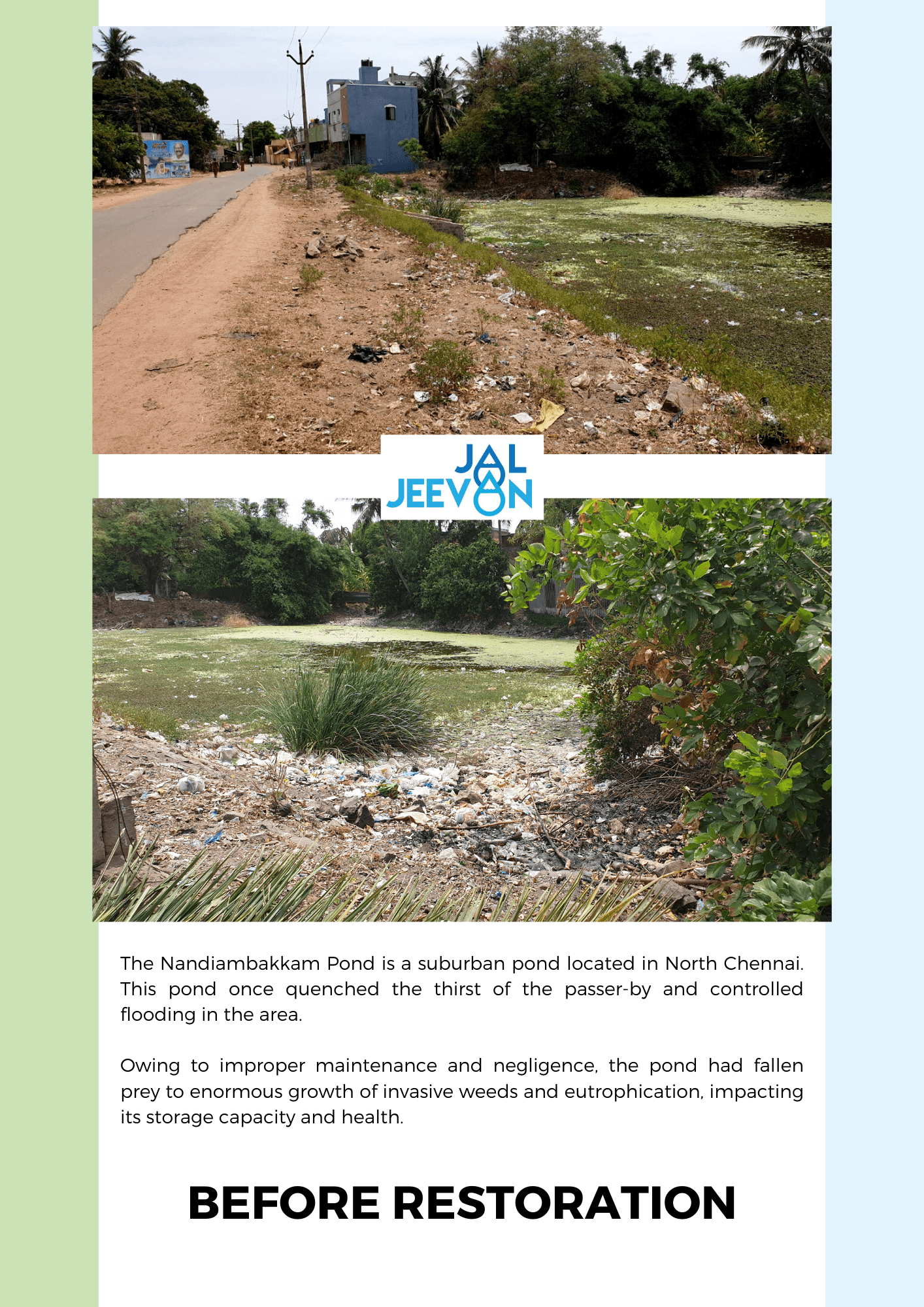 JAL
JEEVAN

The Nandiambakkam Pond is a suburban pond located in North Chennai. This pond once quenched the thirst of the passer-by and controlled flooding in the area.

Owing to improper maintenance and negligence, the pond had fallen prey to enormous growth of invasive weeds and eutrophication, impacting its storage capacity and health.

BEFORE RESTORATION